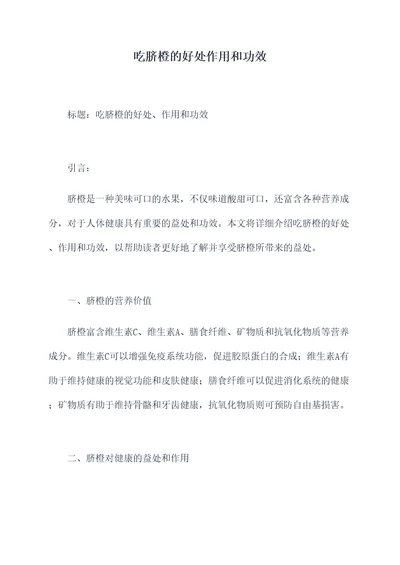 吃脐橙的好处作用和功效

标题：吃脐橙的好处、作用和功效

引言：

脐橙是一种美味可口的水果，不仅味道酸甜可口，还富含各种营养成分，对于人体健康具有重要的益处和功效。本文将详细介绍吃脐橙的好处、作用和功效，以帮助读者更好地了解并享受脐橙所带来的益处。

一、脐橙的营养价值

脐橙富含维生素C、维生素A、膳食纤维、矿物质和抗氧化物质等营养成分。维生素C可以增强免疫系统功能，促进胶原蛋白的合成；维生素A有助于维持健康的视觉功能和皮肤健康；膳食纤维可以促进消化系统的健康；矿物质有助于维持骨骼和牙齿健康，抗氧化物质则可预防自由基损害。

二、脐橙对健康的益处和作用